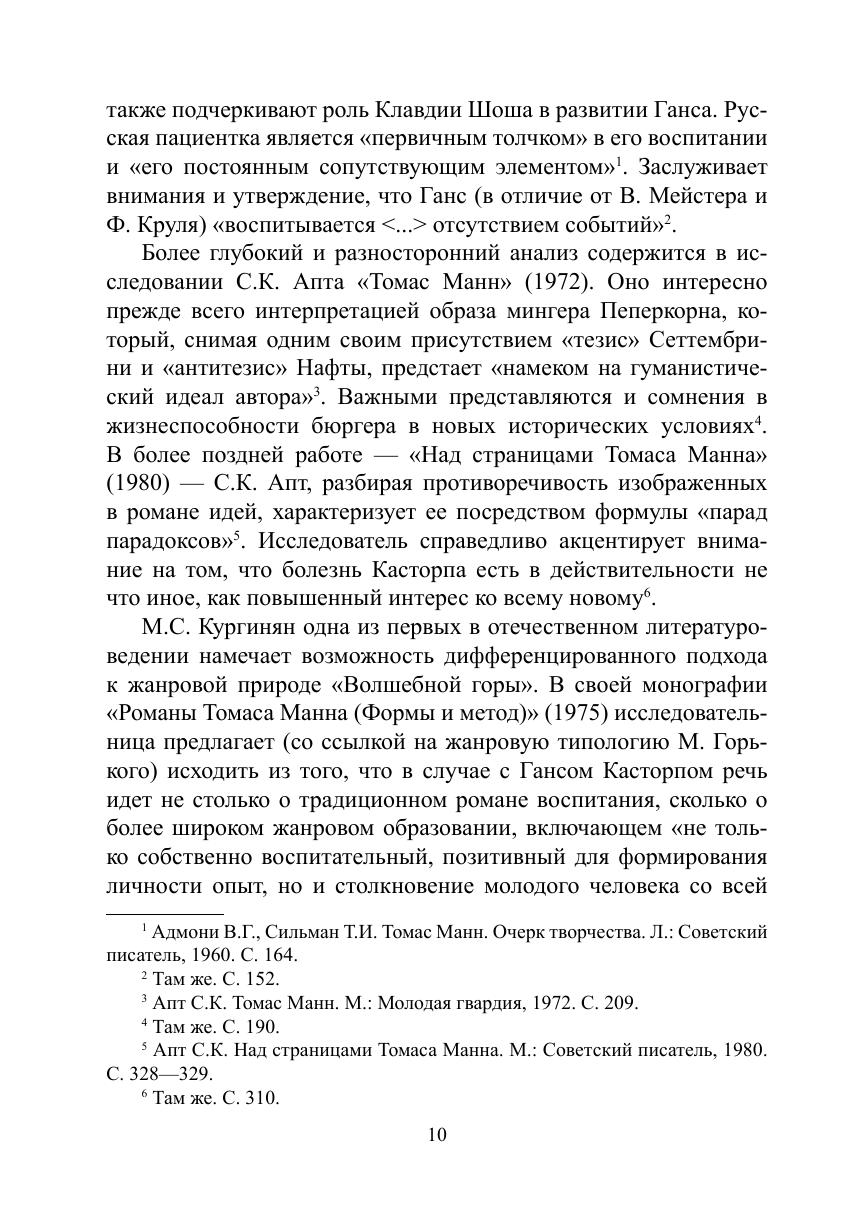 также подчеркивают роль Клавдии Шоша в развитии Ганса. Русская пациентка является «первичным толчком» в его воспитании и «его постоянным сопутствующим элементом»$^1$. Заслуживает внимания и утверждение, что Ганс (в отличие от В. Мейстера и Ф. Круля) «воспитывается <...> отсутствием событий»$^2$.

Более глубокий и разносторонний анализ содержится в исследовании С.К. Апта «Томас Манн» (1972). Оно интересно прежде всего интерпретацией образа мингера Пеперкорна, который, снимая одним своим присутствием «тезис» Сеттембрини и «антитезис» Нафты, предстает «намеком на гуманистический идеал автора»$^3$. Важными представляются и сомнения в жизнеспособности бюргера в новых исторических условиях$^4$. В более поздней работе — «Над страницами Томаса Манна» (1980) — С.К. Апт, разбирая противоречивость изображенных в романе идей, характеризует ее посредством формулы «парад парадоксов»$^5$. Исследователь справедливо акцентирует внимание на том, что болезнь Касторпа есть в действительности не что иное, как повышенный интерес ко всему новому$^6$.

М.С. Кургинян одна из первых в отечественном литературоведении намечает возможность дифференцированного подхода к жанровой природе «Волшебной горы». В своей монографии «Романы Томаса Манна (Формы и метод)» (1975) исследовательница предлагает (со ссылкой на жанровую типологию М. Горького) исходить из того, что в случае с Гансом Касторпом речь идет не столько о традиционном романе воспитания, сколько о более широком жанровом образовании, включающем «не только собственно воспитательный, позитивный для формирования личности опыт, но и столкновение молодого человека со всей

$^1$ Адмони В.Г., Сильман Т.И. Томас Манн. Очерк творчества. Л.: Советский писатель, 1960. С. 164.
$^2$ Там же. С. 152.
$^3$ Апт С.К. Томас Манн. М.: Молодая гвардия, 1972. С. 209.
$^4$ Там же. С. 190.
$^5$ Апт С.К. Над страницами Томаса Манна. М.: Советский писатель, 1980. С. 328—329.
$^6$ Там же. С. 310.

10